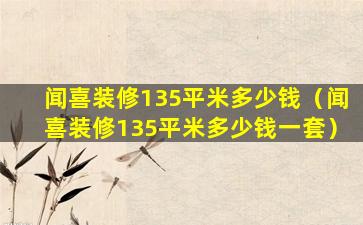 闻喜装修135平米多少钱（闻喜装修135平米多少钱一套）